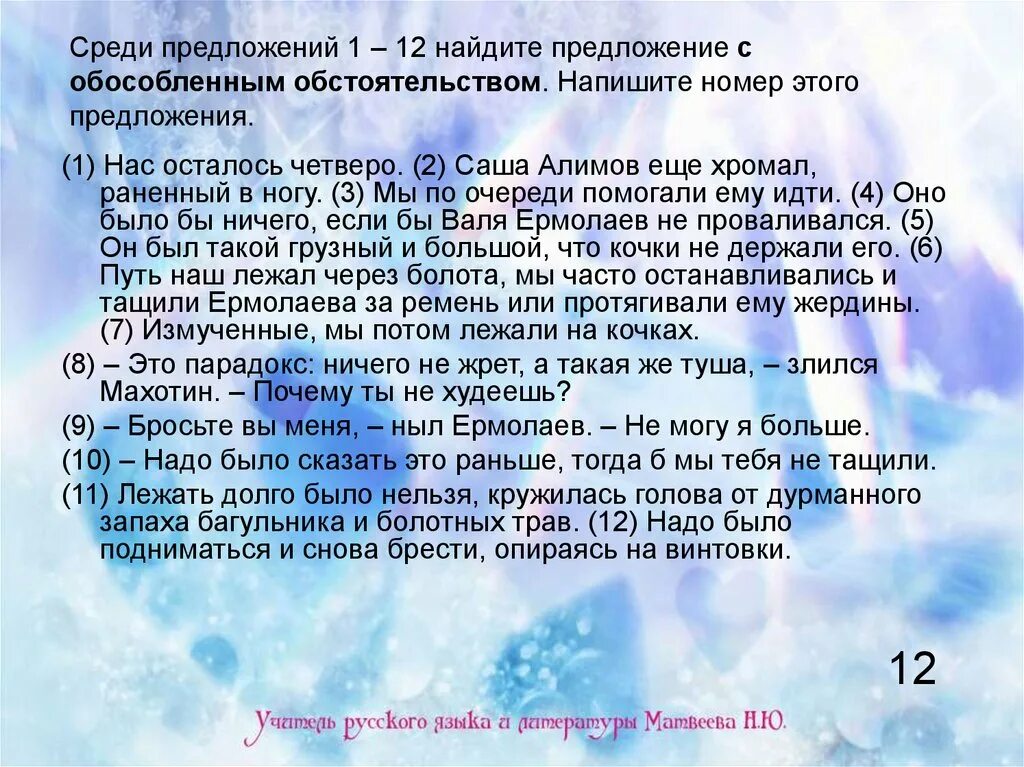 Среди предложений 1 – 12 найдите предложение с обособленным обстоятельством. Напишите номер этого предложения.

(1) Нас осталось четверо. (2) Саша Алимов еще хромал, раненный в ногу. (3) Мы по очереди помогали ему идти. (4) Оно было бы ничего, если бы Валя Ермолаев не проваливался. (5) Он был такой грузный и большой, что кочки не держали его. (6) Путь наш лежал через болота, мы часто останавливались и тащили Ермолаева за ремень или протягивали ему жердины. (7) Измученные, мы потом лежали на кочках.

(8) – Это парадокс: ничего не жрет, а такая же туша, – злился Махотин. – Почему ты не худеешь?

(9) – Бросьте вы меня, – ныл Ермолаев. – Не могу я больше.

(10) – Надо было сказать это раньше, тогда б мы тебя не тащили.

(11) Лежать долго было нельзя, кружилась голова от дурманного запаха багульника и болотных трав. (12) Надо было подниматься и снова брести, опираясь на винтовки.

12

Учитель русского языка и литературы Матвеева Н.Ю.